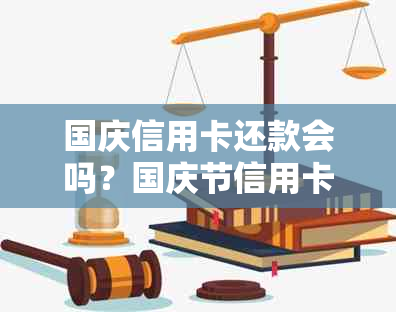 国庆信用卡还款会吗？国庆节信用卡